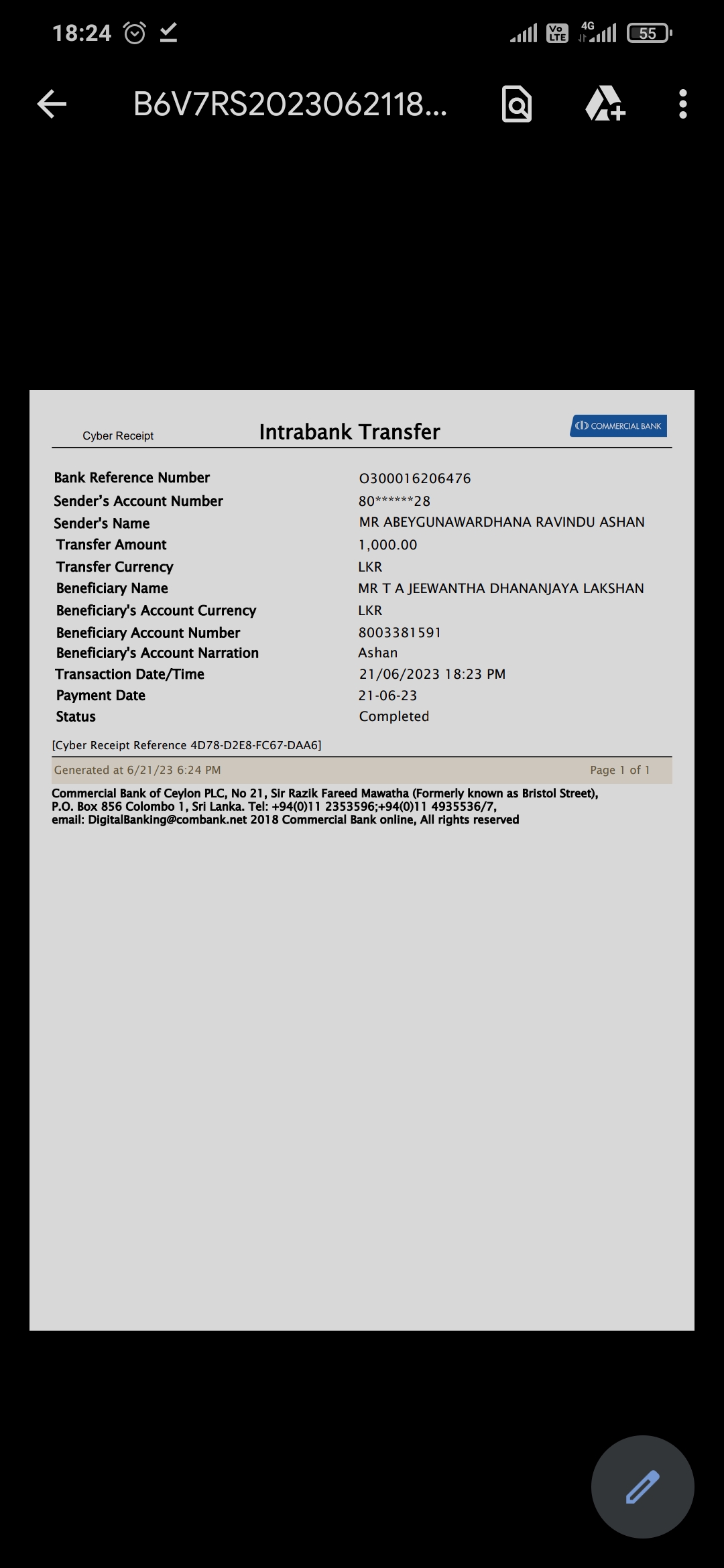 18:24

Vo LTE 4G 55

B6V7RS2023062118...

Cyber Receipt

Intrabank Transfer

COMMERCIAL BANK

| | |
|---|---|
| Bank Reference Number | O300016206476 |
| Sender's Account Number | 80******28 |
| Sender's Name | MR ABEYGUNAWARDHANA RAVINDU ASHAN |
| Transfer Amount | 1,000.00 |
| Transfer Currency | LKR |
| Beneficiary Name | MR T A JEEWANTHA DHANANJAYA LAKSHAN |
| Beneficiary's Account Currency | LKR |
| Beneficiary Account Number | 8003381591 |
| Beneficiary's Account Narration | Ashan |
| Transaction Date/Time | 21/06/2023 18:23 PM |
| Payment Date | 21-06-23 |
| Status | Completed |

[Cyber Receipt Reference 4D78-D2E8-FC67-DAA6]

Generated at 6/21/23 6:24 PM

Page 1 of 1

Commercial Bank of Ceylon PLC, No 21, Sir Razik Fareed Mawatha (Formerly known as Bristol Street), P.O. Box 856 Colombo 1, Sri Lanka. Tel: +94(0)11 2353596;+94(0)11 4935536/7, email: DigitalBanking@combank.net 2018 Commercial Bank online, All rights reserved